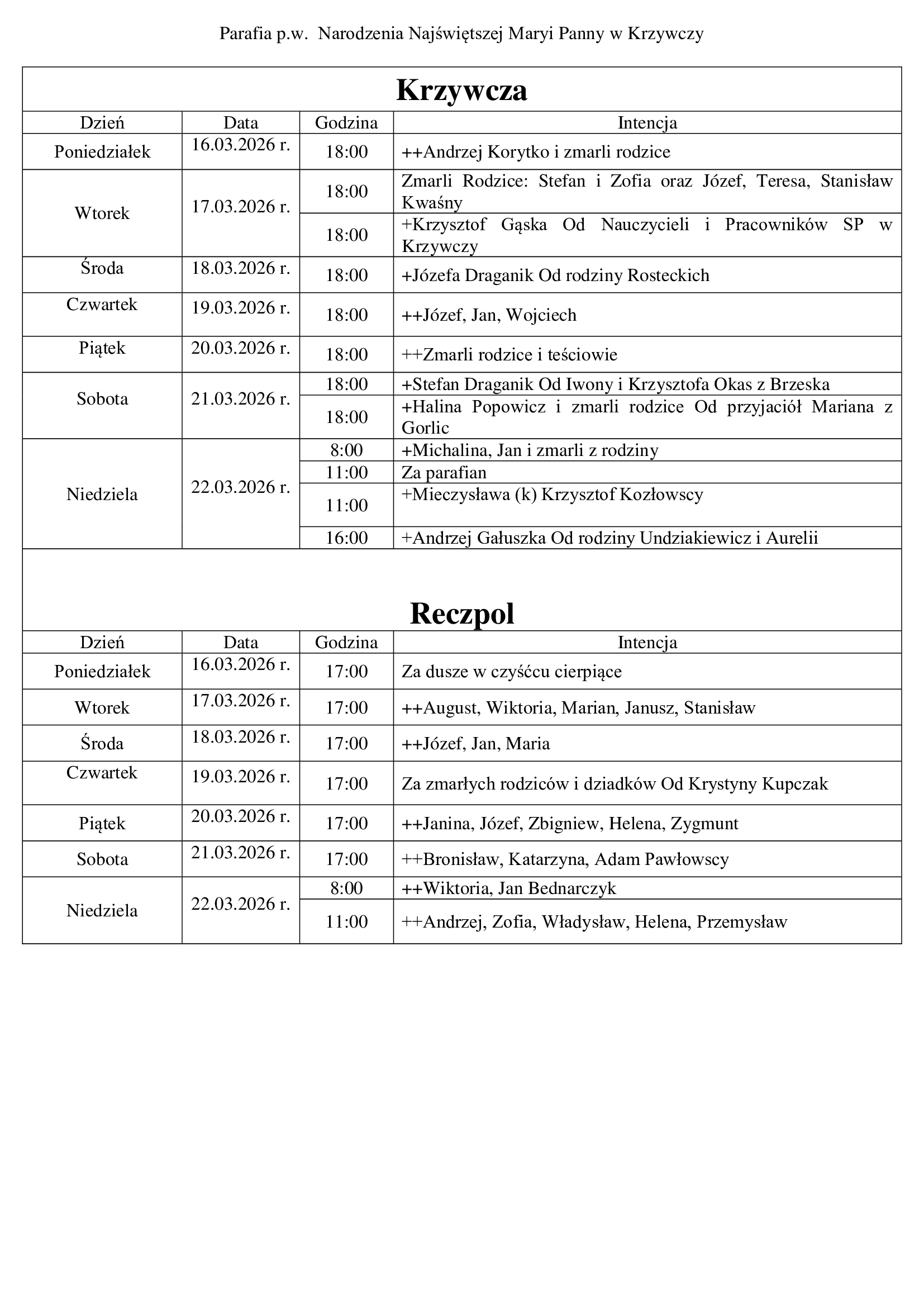 Parafia p.w. Narodzenia Najświętszej Maryi Panny w Krzywczy

Krzywcza

| Dzień | Data | Godzina | Intencja |
|---|---|---|---|
| Poniedziałek | 16.03.2026 r. | 18:00 | ++Andrzej Korytko i zmarli rodzice |
| Wtorek | 17.03.2026 r. | 18:00 | Zmarli Rodzice: Stefan i Zofia oraz Józef, Teresa, Stanisław Kwaśny |
| | | 18:00 | +Krzysztof Gąska Od Nauczycieli i Pracowników SP w Krzywczy |
| Środa | 18.03.2026 r. | 18:00 | +Józefa Draganik Od rodziny Rosteckich |
| Czwartek | 19.03.2026 r. | 18:00 | ++Józef, Jan, Wojciech |
| Piątek | 20.03.2026 r. | 18:00 | ++Zmarli rodzice i teściowie |
| Sobota | 21.03.2026 r. | 18:00 | +Stefan Draganik Od Iwony i Krzysztofa Okas z Brzeska |
| | | 18:00 | +Halina Popowicz i zmarli rodzice Od przyjaciół Mariana z Gorlic |
| Niedziela | 22.03.2026 r. | 8:00 | +Michalina, Jan i zmarli z rodziny |
| | | 11:00 | Za parafian |
| | | 11:00 | +Mieczysława (k) Krzysztof Kozłowscy |
| | | 16:00 | +Andrzej Gałuszka Od rodziny Undziakiewicz i Aurelii |

Reczpol

| Dzień | Data | Godzina | Intencja |
|---|---|---|---|
| Poniedziałek | 16.03.2026 r. | 17:00 | Za dusze w czyśćcu cierpiące |
| Wtorek | 17.03.2026 r. | 17:00 | ++August, Wiktoria, Marian, Janusz, Stanisław |
| Środa | 18.03.2026 r. | 17:00 | ++Józef, Jan, Maria |
| Czwartek | 19.03.2026 r. | 17:00 | Za zmarłych rodziców i dziadków Od Krystyny Kupczak |
| Piątek | 20.03.2026 r. | 17:00 | ++Janina, Józef, Zbigniew, Helena, Zygmunt |
| Sobota | 21.03.2026 r. | 17:00 | ++Bronisław, Katarzyna, Adam Pawłowscy |
| Niedziela | 22.03.2026 r. | 8:00 | ++Wiktoria, Jan Bednarczyk |
| | | 11:00 | ++Andrzej, Zofia, Władysław, Helena, Przemysław |